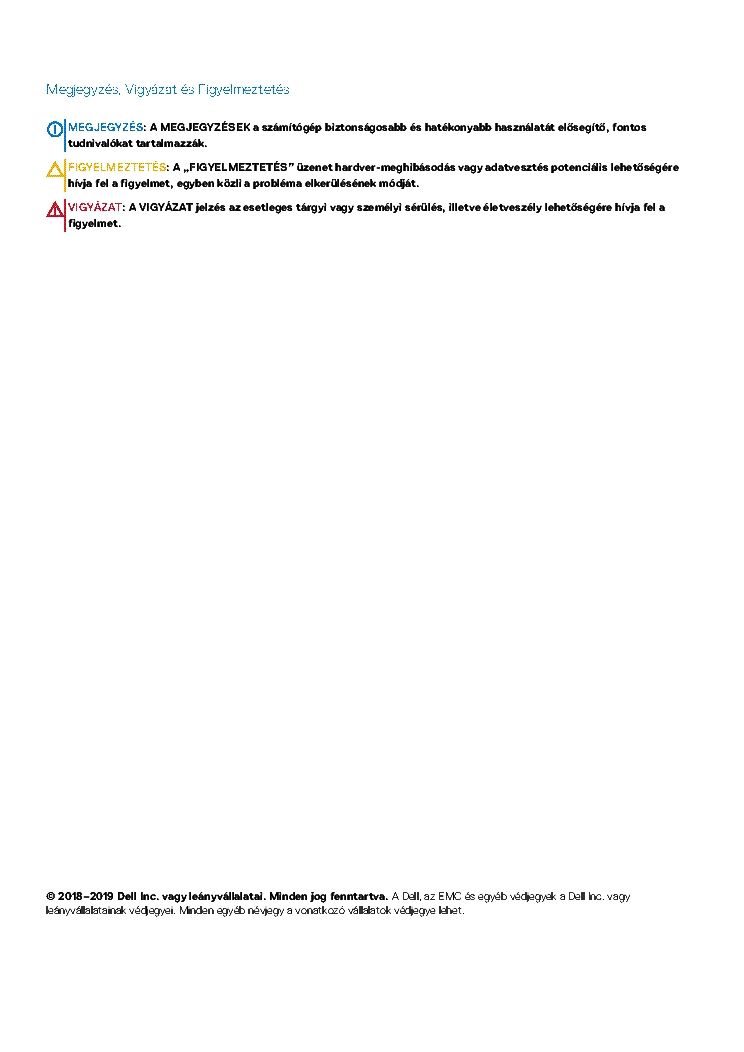 Megjegyzés, Vigyázat és Figyelmeztetés

MEGJEGYZÉS: A MEGJEGYZÉSEK a számítógép biztonságosabb és hatékonyabb használatát elősegítő, fontos tudnivalókat tartalmazzák.

FIGYELMEZTETÉS: A „FIGYELMEZTETÉS” üzenet hardver-meghibásodás vagy adatvesztés potenciális lehetőségére hívja fel a figyelmet, egyben közli a probléma elkerülésének módját.

VIGYÁZAT: A VIGYÁZAT jelzés az esetleges tárgyi vagy személyi sérülés, illetve életveszély lehetőségére hívja fel a figyelmet.

© 2018–2019 Dell Inc. vagy leányvállalatai. Minden jog fenntartva. A Dell, az EMC és egyéb védjegyek a Dell Inc. vagy leányvállalatainak védjegyei. Minden egyéb névjegy a vonatkozó vállalatok védjegye lehet.